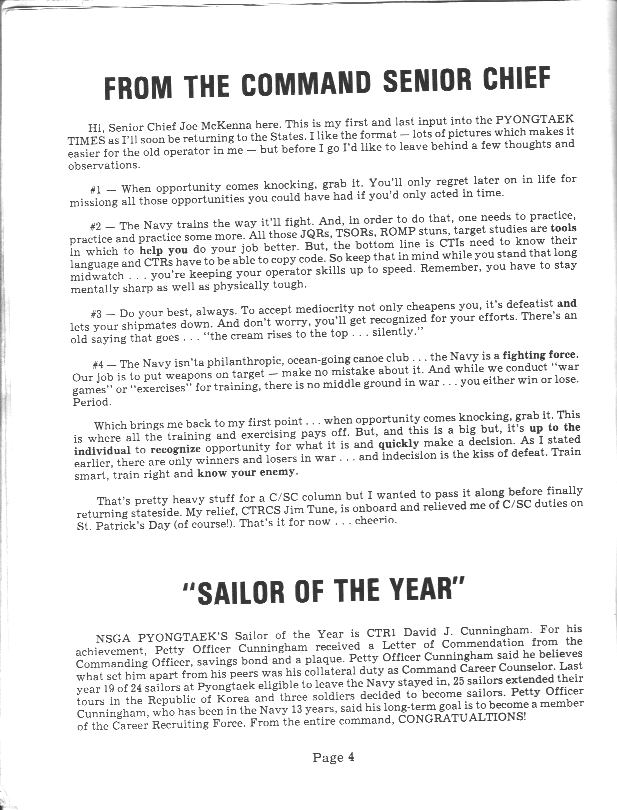 FROM THE COMMAND SENIOR CHIEF

Hi, Senior Chief Joe McKenna here. This is my first and last input into the PYONGTAEK TIMES as I'll soon be returning to the States. I like the format — lots of pictures which makes it easier for the old operator in me — but before I go I'd like to leave behind a few thoughts and observations.

#1 — When opportunity comes knocking, grab it. You'll only regret later on in life for missiong all those opportunities you could have had if you'd only acted in time.

#2 — The Navy trains the way it'll fight. And, in order to do that, one needs to practice, practice and practice some more. All those JQRs, TSORs, ROMP stuns, target studies are tools in which to help you do your job better. But, the bottom line is CTIs need to know their language and CTRs have to be able to copy code. So keep that in mind while you stand that long midwatch . . . you're keeping your operator skills up to speed. Remember, you have to stay mentally sharp as well as physically tough.

#3 — Do your best, always. To accept mediocrity not only cheapens you, it's defeatist and lets your shipmates down. And don't worry, you'll get recognized for your efforts. There's an old saying that goes . . . "the cream rises to the top . . . silently."

#4 — The Navy isn'ta philanthropic, ocean-going canoe club . . . the Navy is a fighting force. Our job is to put weapons on target — make no mistake about it. And while we conduct "war games" or "exercises" for training, there is no middle ground in war . . . you either win or lose. Period.

Which brings me back to my first point . . . when opportunity comes knocking, grab it. This is where all the training and exercising pays off. But, and this is a big but, it's up to the individual to recognize opportunity for what it is and quickly make a decision. As I stated earlier, there are only winners and losers in war . . . and indecision is the kiss of defeat. Train smart, train right and know your enemy.

That's pretty heavy stuff for a C/SC column but I wanted to pass it along before finally returning stateside. My relief, CTRCS Jim Tune, is onboard and relieved me of C/SC duties on St. Patrick's Day (of course!). That's it for now . . . cheerio.

"SAILOR OF THE YEAR"

NSGA PYONGTAEK'S Sailor of the Year is CTR1 David J. Cunningham. For his achievement, Petty Officer Cunningham received a Letter of Commendation from the Commanding Officer, savings bond and a plaque. Petty Officer Cunningham said he believes what set him apart from his peers was his collateral duty as Command Career Counselor. Last year 19 of 24 sailors at Pyongtaek eligible to leave the Navy stayed in, 25 sailors extended their tours in the Republic of Korea and three soldiers decided to become sailors. Petty Officer Cunningham, who has been in the Navy 13 years, said his long-term goal is to become a member of the Career Recruiting Force. From the entire command, CONGRATUALTIONS!

Page 4